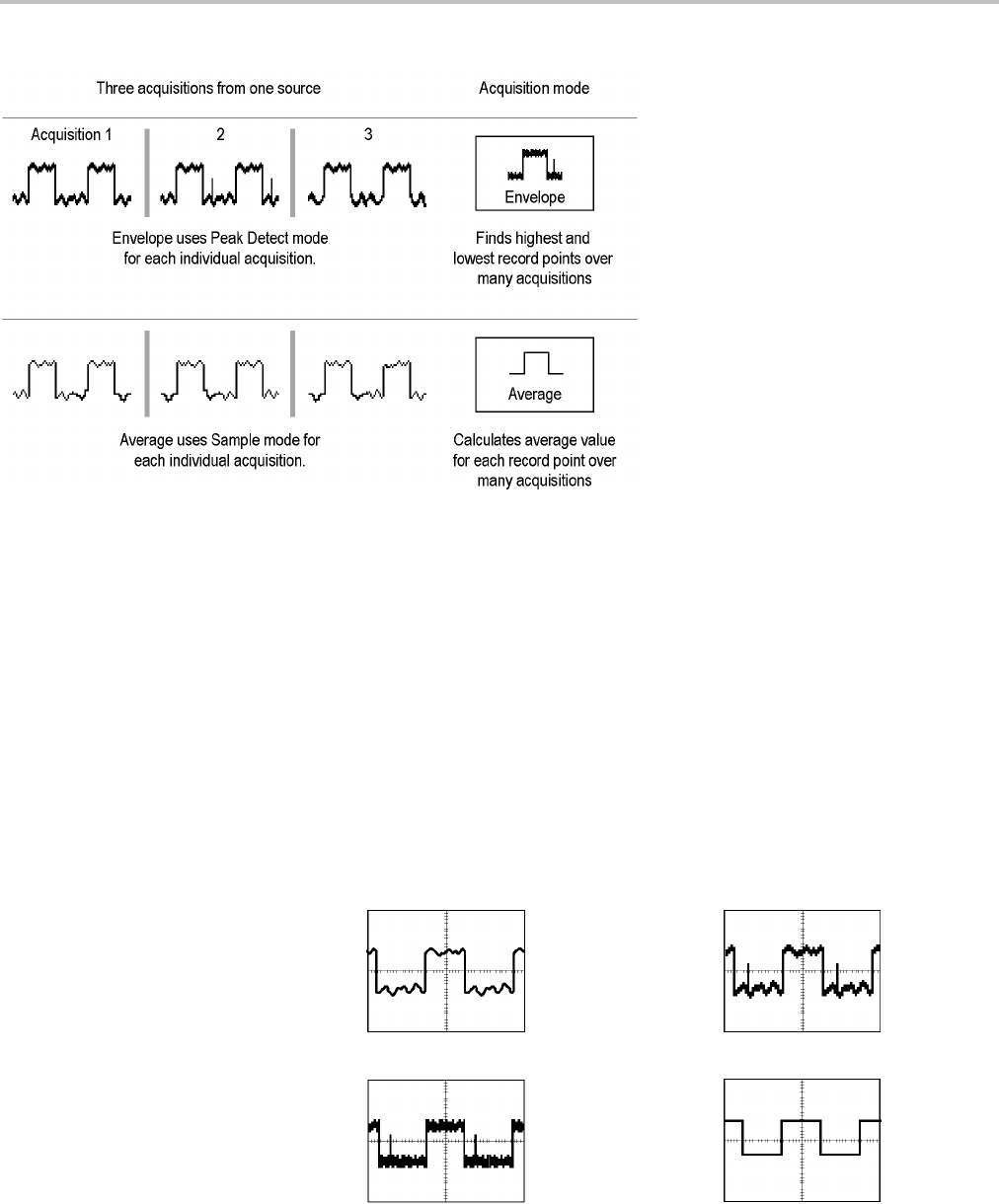 Three acquisitions from one source

Acquisition mode

Acquisition 1

2

3

Envelope

Envelope uses Peak Detect mode for each individual acquisition.

Finds highest and lowest record points over many acquisitions

Average

Average uses Sample mode for each individual acquisition.

Calculates average value for each record point over many acquisitions